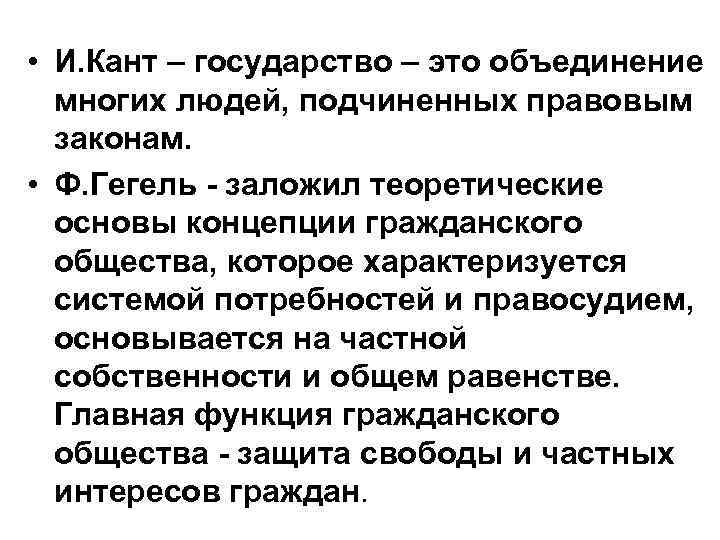 • И.Кант – государство – это объединение многих людей, подчиненных правовым законам.

• Ф.Гегель - заложил теоретические основы концепции гражданского общества, которое характеризуется системой потребностей и правосудием, основывается на частной собственности и общем равенстве. Главная функция гражданского общества - защита свободы и частных интересов граждан.